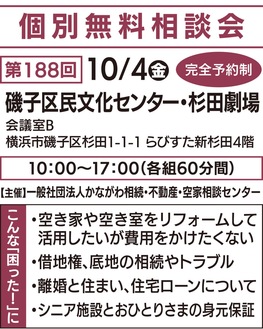 個別無料相談会

第188回 10/4㊎ 完全予約制

磯子区民文化センター・杉田劇場

会議室B
横浜市磯子区杉田1-1-1 らびすた新杉田4階

10:00～17:00(各組60分間)

【主催】一般社団法人かながわ相続・不動産・空家相談センター

こんな「困った!」に

・空き家や空き室をリフォームして活用したいが費用をかけたくない
・借地権、底地の相続やトラブル
・離婚と住まい、住宅ローンについて
・シニア施設とおひとりさまの身元保証